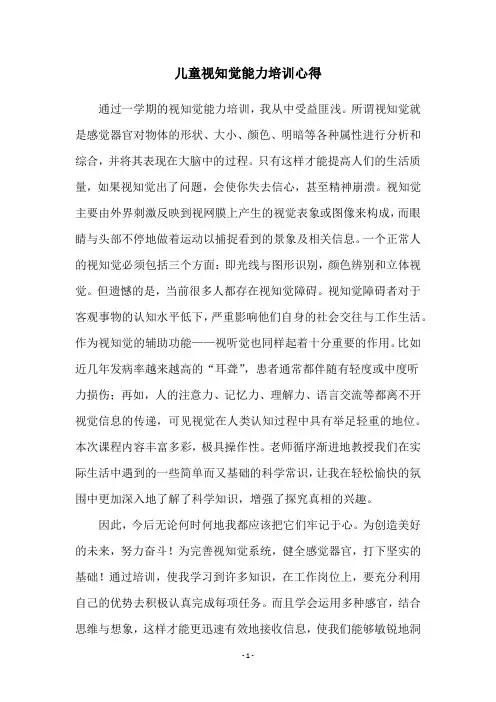 儿童视知觉能力培训心得

通过一学期的视知觉能力培训，我从中受益匪浅。所谓视知觉就是感觉器官对物体的形状、大小、颜色、明暗等各种属性进行分析和综合，并将其表现在大脑中的过程。只有这样才能提高人们的生活质量，如果视知觉出了问题，会使你失去信心，甚至精神崩溃。视知觉主要由外界刺激反映到视网膜上产生的视觉表象或图像来构成，而眼睛与头部不停地做着运动以捕捉看到的景象及相关信息。一个正常人的视知觉必须包括三个方面：即光线与图形识别，颜色辨别和立体视觉。但遗憾的是，当前很多人都存在视知觉障碍。视知觉障碍者对于客观事物的认知水平低下，严重影响他们自身的社会交往与工作生活。作为视知觉的辅助功能——视听觉也同样起着十分重要的作用。比如近几年发病率越来越高的“耳聋”，患者通常都伴随有轻度或中度听力损伤；再如，人的注意力、记忆力、理解力、语言交流等都离不开视觉信息的传递，可见视觉在人类认知过程中具有举足轻重的地位。本次课程内容丰富多彩，极具操作性。老师循序渐进地教授我们在实际生活中遇到的一些简单而又基础的科学常识，让我在轻松愉快的氛围中更加深入地了解了科学知识，增强了探究真相的兴趣。

因此，今后无论何时何地我都应该把它们牢记于心。为创造美好的未来，努力奋斗！为完善视知觉系统，健全感觉器官，打下坚实的基础！通过培训，使我学习到许多知识，在工作岗位上，要充分利用自己的优势去积极认真完成每项任务。而且学会运用多种感官，结合思维与想象，这样才能更迅速有效地接收信息，使我们能够敏锐地洞

- 1 -